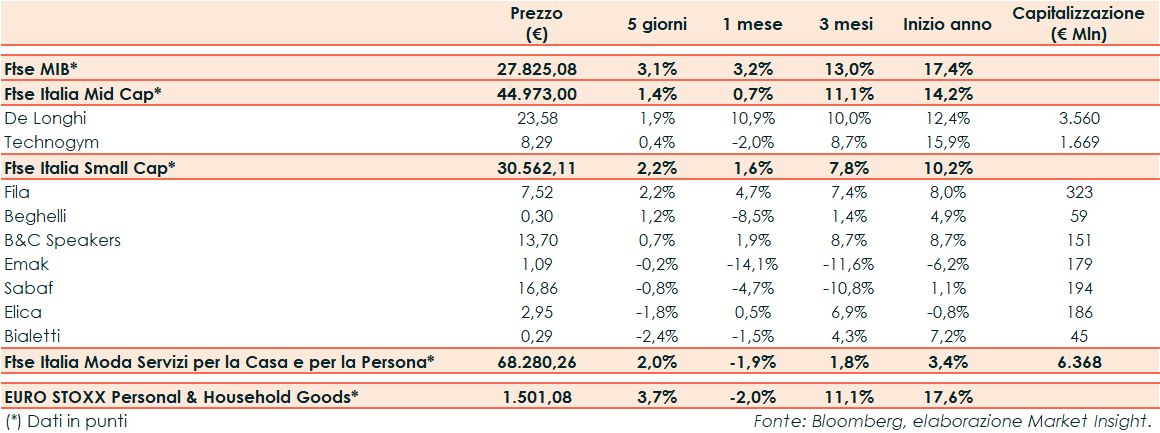 |  | Prezzo (€) | 5 giorni | 1 mese | 3 mesi | Inizio anno | Capitalizzazione (€ Mln) |
|---|---|---|---|---|---|---|
| Ftse MIB* | 27.825,08 | 3,1% | 3,2% | 13,0% | 17,4% |  |
| Ftse Italia Mid Cap* | 44.973,00 | 1,4% | 0,7% | 11,1% | 14,2% |  |
| De Longhi | 23,58 | 1,9% | 10,9% | 10,0% | 12,4% | 3.560 |
| Technogym | 8,29 | 0,4% | -2,0% | 8,7% | 15,9% | 1.669 |
| Ftse Italia Small Cap* | 30.562,11 | 2,2% | 1,6% | 7,8% | 10,2% |  |
| Fila | 7,52 | 2,2% | 4,7% | 7,4% | 8,0% | 323 |
| Beghelli | 0,30 | 1,2% | -8,5% | 1,4% | 4,9% | 59 |
| B&C Speakers | 13,70 | 0,7% | 1,9% | 8,7% | 8,7% | 151 |
| Emak | 1,09 | -0,2% | -14,1% | -11,6% | -6,2% | 179 |
| Sabaf | 16,86 | -0,8% | -4,7% | -10,8% | 1,1% | 194 |
| Elica | 2,95 | -1,8% | 0,5% | 6,9% | -0,8% | 186 |
| Bialetti | 0,29 | -2,4% | -1,5% | 4,3% | 7,2% | 45 |
| Ftse Italia Moda Servizi per la Casa e per la Persona* | 68.280,26 | 2,0% | -1,9% | 1,8% | 3,4% | 6.368 |
| EURO STOXX Personal & Household Goods* | 1.501,08 | 3,7% | -2,0% | 11,1% | 17,6% |  |

(*) Dati in punti

Fonte: Bloomberg, elaborazione Market Insight.